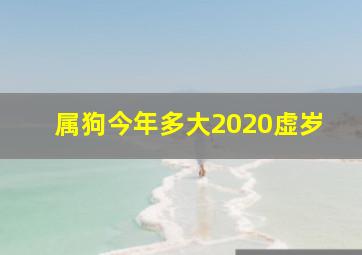 属狗今年多大2020虚岁